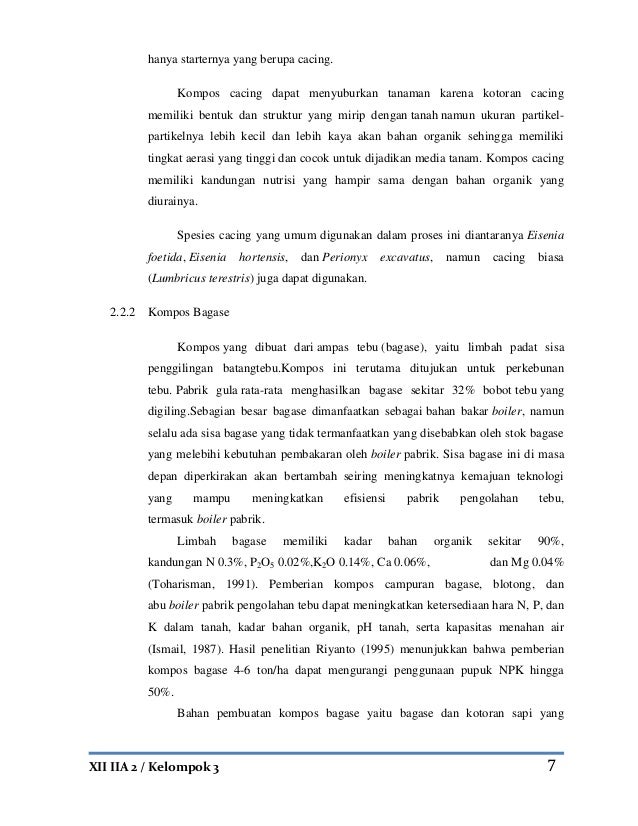 hanya starternya yang berupa cacing.

Kompos cacing dapat menyuburkan tanaman karena kotoran cacing memiliki bentuk dan struktur yang mirip dengan tanah namun ukuran partikel-partikelnya lebih kecil dan lebih kaya akan bahan organik sehingga memiliki tingkat aerasi yang tinggi dan cocok untuk dijadikan media tanam. Kompos cacing memiliki kandungan nutrisi yang hampir sama dengan bahan organik yang diurainya.

Spesies cacing yang umum digunakan dalam proses ini diantaranya Eisenia foetida, Eisenia hortensis, dan Perionyx excavatus, namun cacing biasa (Lumbricus terestris) juga dapat digunakan.

2.2.2 Kompos Bagase

Kompos yang dibuat dari ampas tebu (bagase), yaitu limbah padat sisa penggilingan batangtebu.Kompos ini terutama ditujukan untuk perkebunan tebu. Pabrik gula rata-rata menghasilkan bagase sekitar 32% bobot tebu yang digiling.Sebagian besar bagase dimanfaatkan sebagai bahan bakar boiler, namun selalu ada sisa bagase yang tidak termanfaatkan yang disebabkan oleh stok bagase yang melebihi kebutuhan pembakaran oleh boiler pabrik. Sisa bagase ini di masa depan diperkirakan akan bertambah seiring meningkatnya kemajuan teknologi yang mampu meningkatkan efisiensi pabrik pengolahan tebu, termasuk boiler pabrik.

Limbah bagase memiliki kadar bahan organik sekitar 90%, kandungan N 0.3%, $P_2O_5$ 0.02%,$K_2O$ 0.14%, Ca 0.06%, dan Mg 0.04% (Toharisman, 1991). Pemberian kompos campuran bagase, blotong, dan abu boiler pabrik pengolahan tebu dapat meningkatkan ketersediaan hara N, P, dan K dalam tanah, kadar bahan organik, pH tanah, serta kapasitas menahan air (Ismail, 1987). Hasil penelitian Riyanto (1995) menunjukkan bahwa pemberian kompos bagase 4-6 ton/ha dapat mengurangi penggunaan pupuk NPK hingga 50%.

Bahan pembuatan kompos bagase yaitu bagase dan kotoran sapi yang

XII IIA 2 / Kelompok 3 7